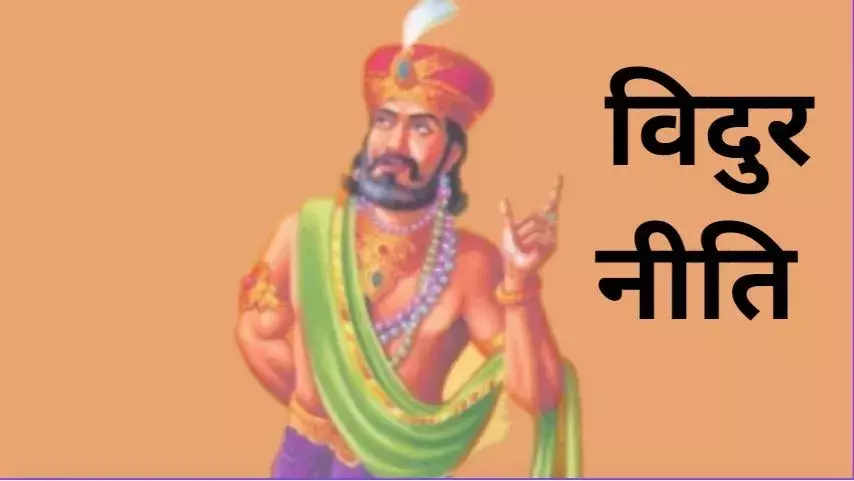 विदुर
नीति